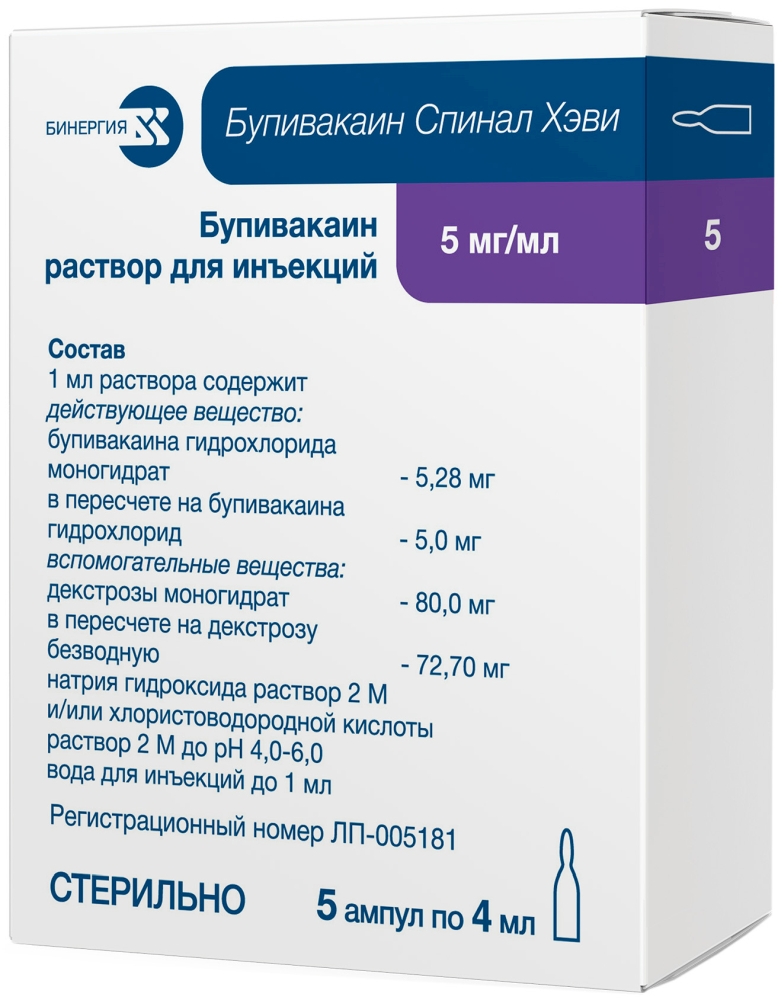 БИНЕРГИЯ

Бупивакаин Спинал Хэви

Бупивакаин
раствор для инъекций

5 мг/мл

5

Состав
1 мл раствора содержит
действующее вещество:
бупивакаина гидрохлорида моногидрат - 5,28 мг
в пересчете на бупивакаина гидрохлорид - 5,0 мг
вспомогательные вещества:
декстрозы моногидрат - 80,0 мг
в пересчете на декстрозу безводную - 72,70 мг
натрия гидроксида раствор 2 М и/или хлористоводородной кислоты раствор 2 М до pH 4,0-6,0
вода для инъекций до 1 мл

Регистрационный номер ЛП-005181

СТЕРИЛЬНО

5 ампул по 4 мл